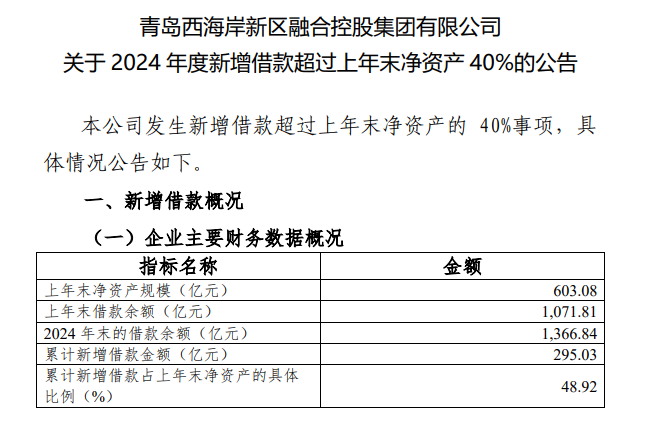 青岛西海岸新区融合控股集团有限公司
关于2024年度新增借款超过上年末净资产40%的公告

本公司发生新增借款超过上年末净资产的40%事项，具体情况公告如下。

一、新增借款概况

（一）企业主要财务数据概况

| 指标名称 | 金额 |
|---|---|
| 上年末净资产规模（亿元） | 603.08 |
| 上年末借款余额（亿元） | 1,071.81 |
| 2024年末的借款余额（亿元） | 1,366.84 |
| 累计新增借款金额（亿元） | 295.03 |
| 累计新增借款占上年末净资产的具体比例（%） | 48.92 |